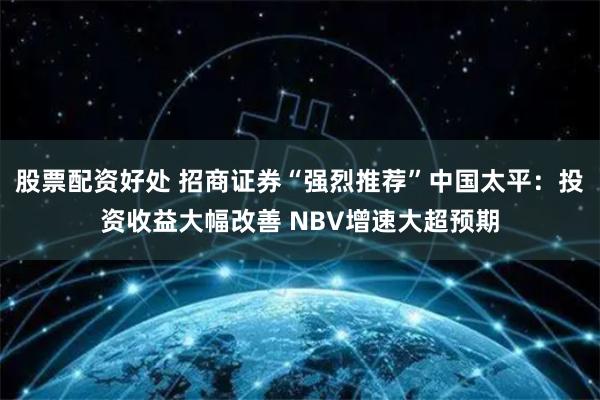 股票配资好处 招商证券“强烈推荐”中国太平：投资收益大幅改善 NBV增速大超预期